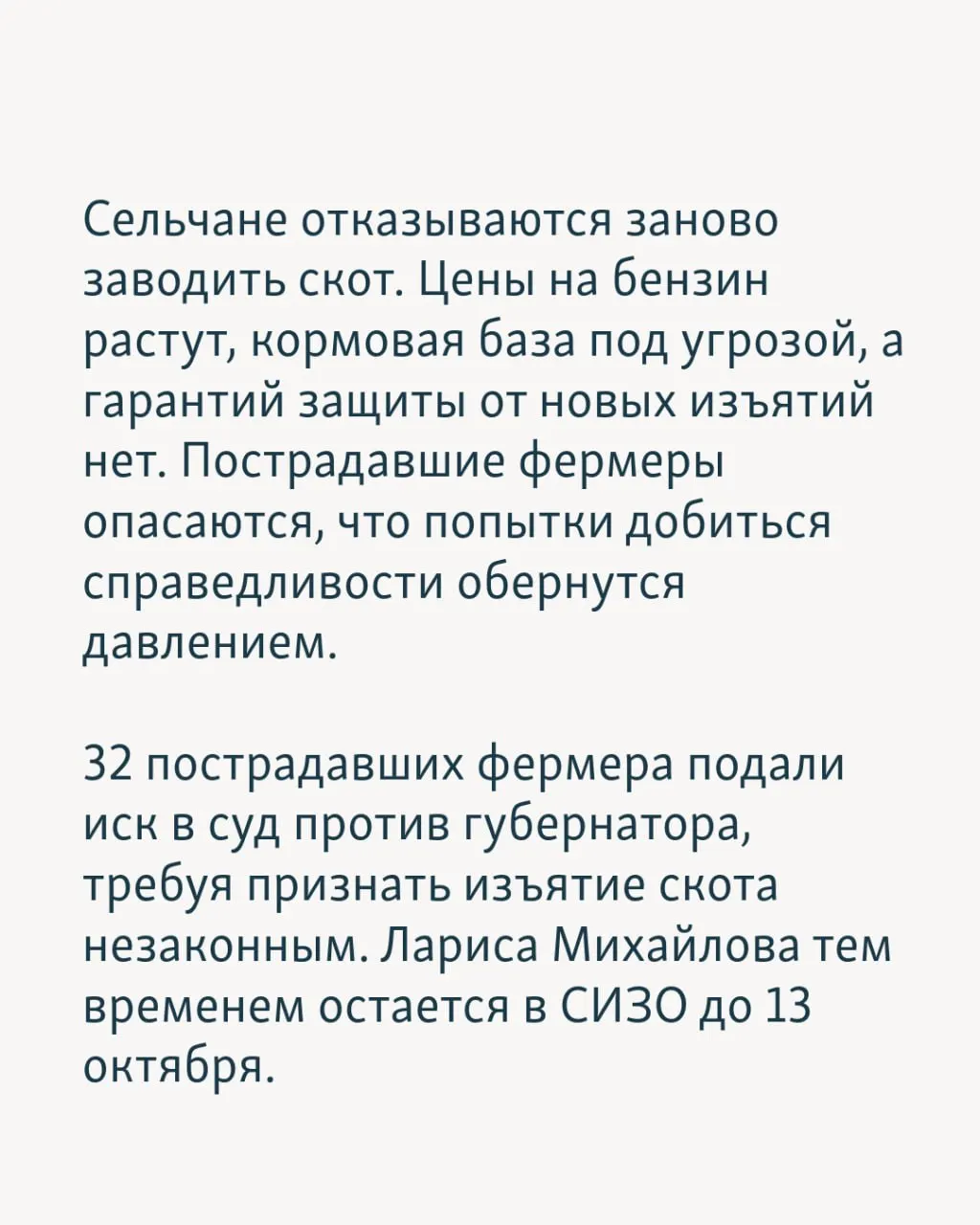 Сельчане отказываются заново заводить скот. Цены на бензин растут, кормовая база под угрозой, а гарантий защиты от новых изъятий нет. Пострадавшие фермеры опасаются, что попытки добиться справедливости обернутся давлением.

32 пострадавших фермера подали иск в суд против губернатора, требуя признать изъятие скота незаконным. Лариса Михайлова тем временем остается в СИЗО до 13 октября.